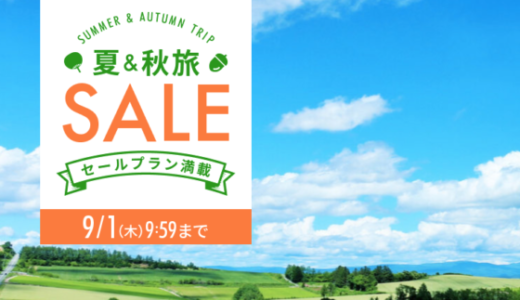 SUMMER & AUTUMN TRIP

夏&秋旅

SALE

セールプラン満載

9/1(木)9:59まで